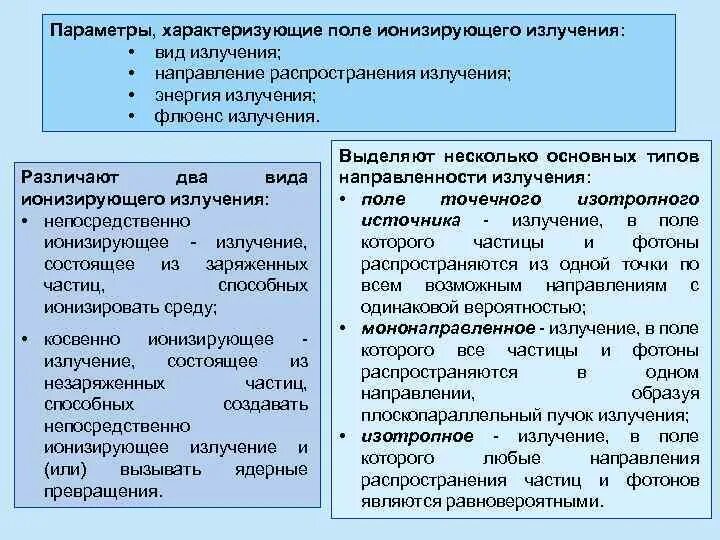 Параметры, характеризующие поле ионизирующего излучения:
• вид излучения;
• направление распространения излучения;
• энергия излучения;
• флюенс излучения.

Различают два вида ионизирующего излучения:
• непосредственно ионизирующее - излучение, состоящее из заряженных частиц, способных ионизировать среду;
• косвенно ионизирующее - излучение, состоящее из незаряженных частиц, способных создавать непосредственно ионизирующее излучение и (или) вызывать ядерные превращения.

Выделяют несколько основных типов направленности излучения:
• поле точечного изотропного источника - излучение, в поле которого частицы и фотоны распространяются из одной точки по всем возможным направлениям с одинаковой вероятностью;
• мононаправленное - излучение, в поле которого все частицы и фотоны распространяются в одном направлении, образуя плоскопараллельный пучок излучения;
• изотропное - излучение, в поле которого любые направления распространения частиц и фотонов являются равновероятными.